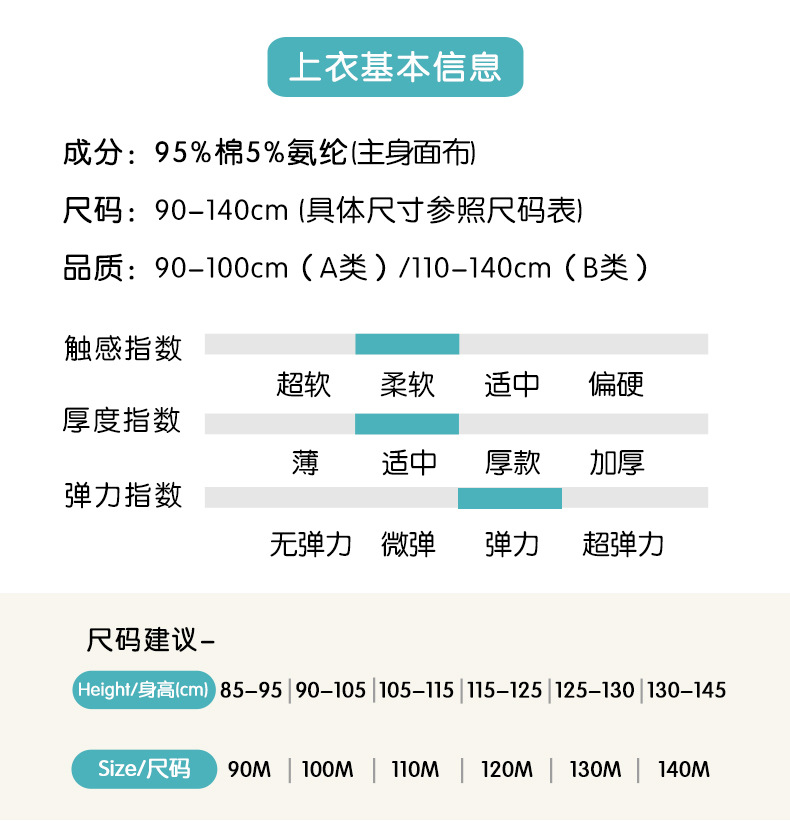 上衣基本信息

成分：95%棉5%氨纶(主身面布)

尺码：90-140cm (具体尺寸参照尺码表)

品质：90-100cm（A类）/110-140cm（B类）

触感指数

超软 柔软 适中 偏硬

厚度指数

薄 适中 厚款 加厚

弹力指数

无弹力 微弹 弹力 超弹力

尺码建议-

| Height/身高(cm) | 85-95 | 90-105 | 105-115 | 115-125 | 125-130 | 130-145 |
|---|---|---|---|---|---|---|
| Size/尺码 | 90M | 100M | 110M | 120M | 130M | 140M |